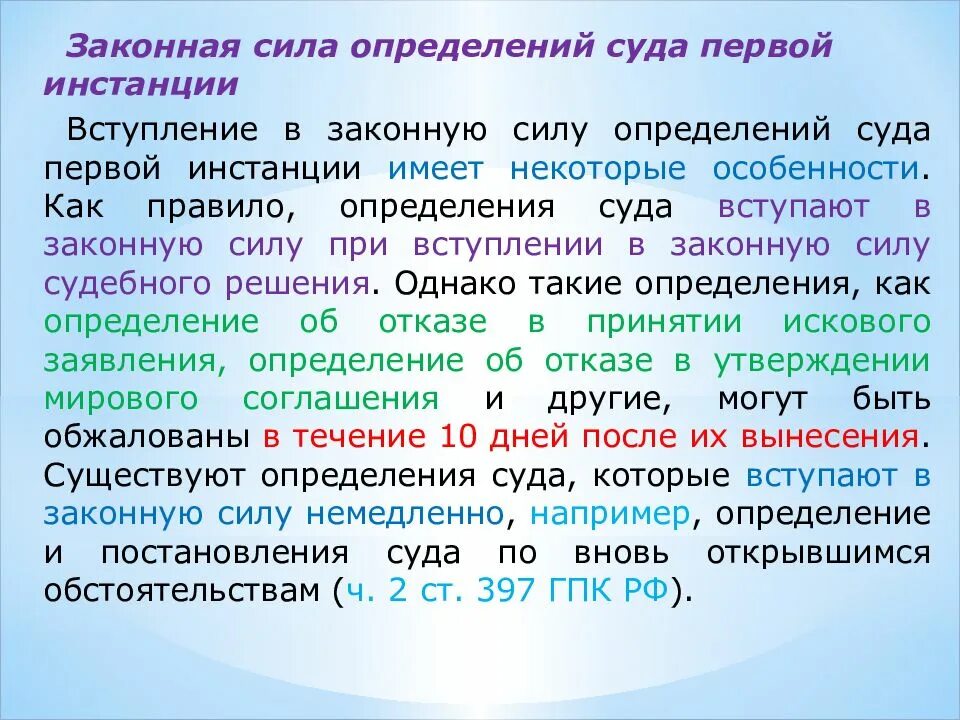 Законная сила определений суда первой инстанции

Вступление в законную силу определений суда первой инстанции имеет некоторые особенности. Как правило, определения суда вступают в законную силу при вступлении в законную силу судебного решения. Однако такие определения, как определение об отказе в принятии искового заявления, определение об отказе в утверждении мирового соглашения и другие, могут быть обжалованы в течение 10 дней после их вынесения. Существуют определения суда, которые вступают в законную силу немедленно, например, определение и постановления суда по вновь открывшимся обстоятельствам (ч. 2 ст. 397 ГПК РФ).